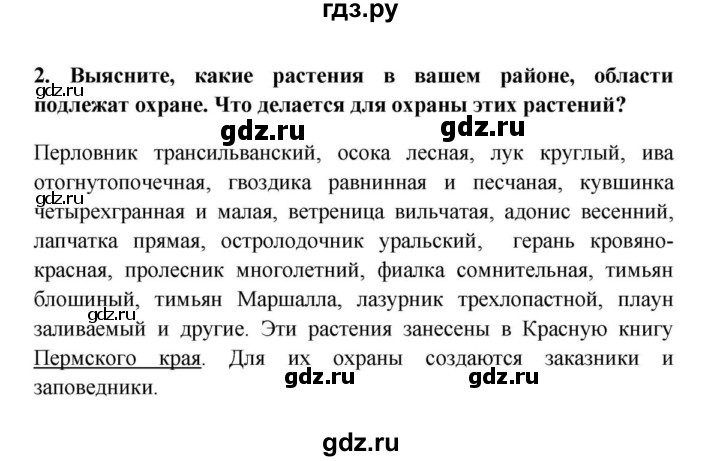 гдз.ру

2. Выясните, какие растения в вашем районе, области подлежат охране. Что делается для охраны этих растений?

gdz.ru

gdz.ru gdz.ru

Перловник трансильванский, осока лесная, лук круглый, ива отогнутопочечная, гвоздика равнинная и песчаная, кувшинка четырехгранная и малая, ветреница вильчатая, адонис весенний, лапчатка прямая, остролодочник уральский, герань кровяно-красная, пролесник многолетний, фиалка сомнительная, тимьян блошиный, тимьян Маршалла, лазурник трехлопастной, плаун заливаемый и другие. Эти растения занесены в Красную книгу Пермского края. Для их охраны создаются заказники и заповедники.

gdz.ru

gdz.ru

gdz.ru gdz.ru

gdz.ru